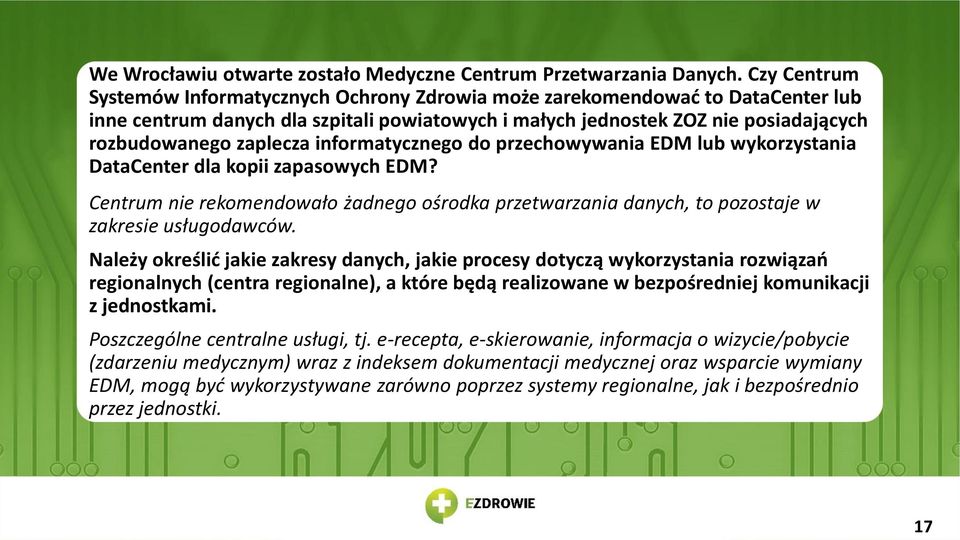 We Wrocławiu otwarte zostało Medyczne Centrum Przetwarzania Danych. Czy Centrum Systemów Informatycznych Ochrony Zdrowia może zarekomendować to DataCenter lub inne centrum danych dla szpitali powiatowych i małych jednostek ZOZ nie posiadających rozbudowanego zaplecza informatycznego do przechowywania EDM lub wykorzystania DataCenter dla kopii zapasowych EDM?

Centrum nie rekomendowało żadnego ośrodka przetwarzania danych, to pozostaje w zakresie usługodawców.

Należy określić jakie zakresy danych, jakie procesy dotyczą wykorzystania rozwiązań regionalnych (centra regionalne), a które będą realizowane w bezpośredniej komunikacji z jednostkami.

Poszczególne centralne usługi, tj. e-recepta, e-skierowanie, informacja o wizycie/pobycie (zdarzeniu medycznym) wraz z indeksem dokumentacji medycznej oraz wsparcie wymiany EDM, mogą być wykorzystywane zarówno poprzez systemy regionalne, jak i bezpośrednio przez jednostki.

EZDROWIE

17